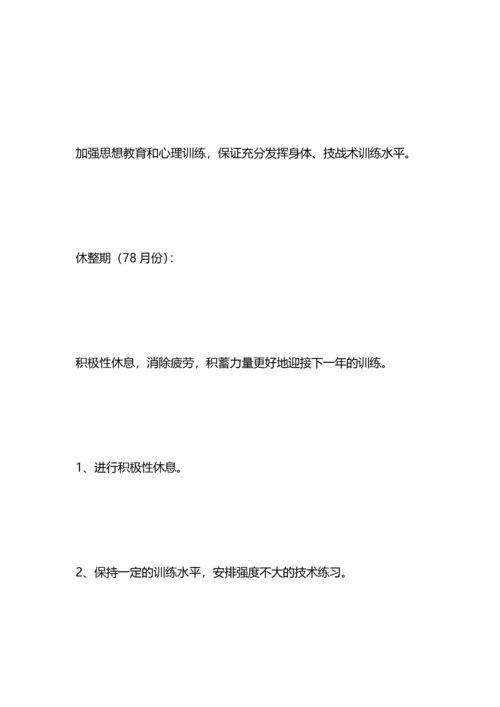 加强思想教育和心理训练，保证充分发挥身体、技战术训练水平。

休整期（78 月份）：

积极性休息，消除疲劳，积蓄力量更好地迎接下一年的训练。

1、进行积极性休息。

2、保持一定的训练水平，安排强度不大的技术练习。